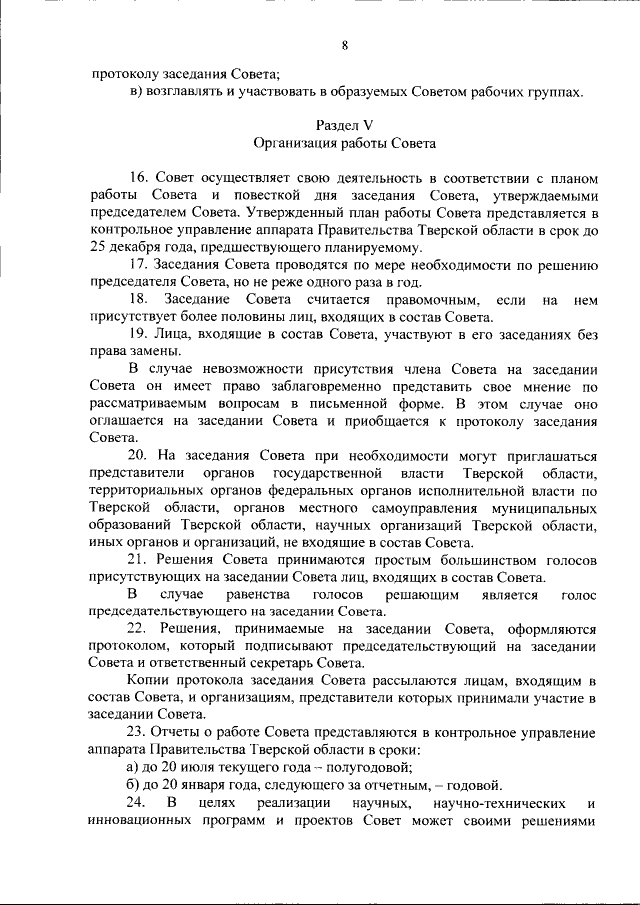 8

протоколу заседания Совета;
в) возглавлять и участвовать в образуемых Советом рабочих группах.

Раздел V
Организация работы Совета

16. Совет осуществляет свою деятельность в соответствии с планом работы Совета и повесткой дня заседания Совета, утверждаемыми председателем Совета. Утвержденный план работы Совета представляется в контрольное управление аппарата Правительства Тверской области в срок до 25 декабря года, предшествующего планируемому.

17. Заседания Совета проводятся по мере необходимости по решению председателя Совета, но не реже одного раза в год.

18. Заседание Совета считается правомочным, если на нем присутствует более половины лиц, входящих в состав Совета.

19. Лица, входящие в состав Совета, участвуют в его заседаниях без права замены.

В случае невозможности присутствия члена Совета на заседании Совета он имеет право заблаговременно представить свое мнение по рассматриваемым вопросам в письменной форме. В этом случае оно оглашается на заседании Совета и приобщается к протоколу заседания Совета.

20. На заседания Совета при необходимости могут приглашаться представители органов государственной власти Тверской области, территориальных органов федеральных органов исполнительной власти по Тверской области, органов местного самоуправления муниципальных образований Тверской области, научных организаций Тверской области, иных органов и организаций, не входящие в состав Совета.

21. Решения Совета принимаются простым большинством голосов присутствующих на заседании Совета лиц, входящих в состав Совета.

В случае равенства голосов решающим является голос председательствующего на заседании Совета.

22. Решения, принимаемые на заседании Совета, оформляются протоколом, который подписывают председательствующий на заседании Совета и ответственный секретарь Совета.

Копии протокола заседания Совета рассылаются лицам, входящим в состав Совета, и организациям, представители которых принимали участие в заседании Совета.

23. Отчеты о работе Совета представляются в контрольное управление аппарата Правительства Тверской области в сроки:

а) до 20 июля текущего года – полугодовой;

б) до 20 января года, следующего за отчетным, – годовой.

24. В целях реализации научных, научно-технических и инновационных программ и проектов Совет может своими решениями